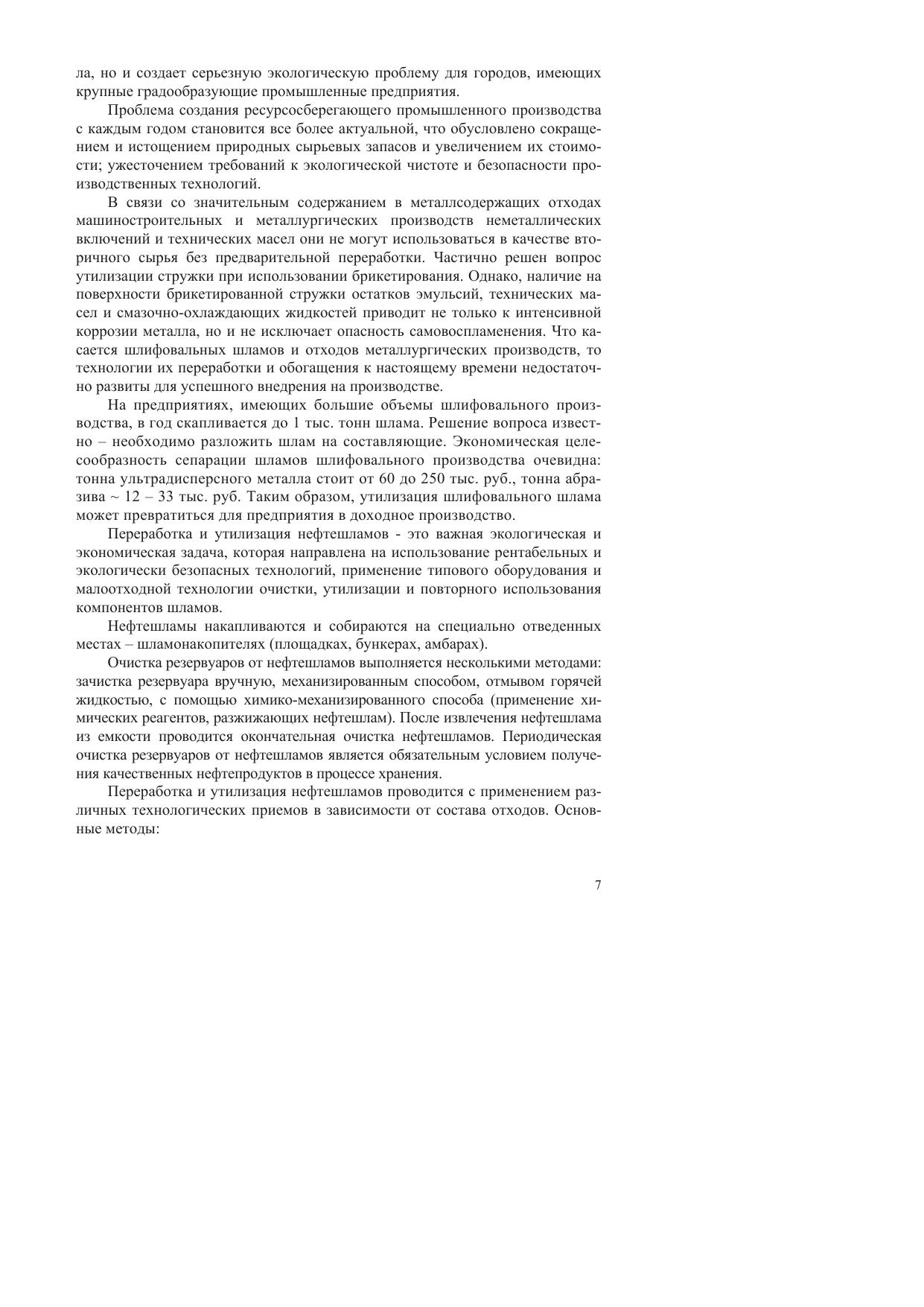 ла, но и создает серьезную экологическую проблему для городов, имеющих крупные градообразующие промышленные предприятия.

Проблема создания ресурсосберегающего промышленного производства с каждым годом становится все более актуальной, что обусловлено сокращением и истощением природных сырьевых запасов и увеличением их стоимости; ужесточением требований к экологической чистоте и безопасности производственных технологий.

В связи со значительным содержанием в металлсодержащих отходах машиностроительных и металлургических производств неметаллических включений и технических масел они не могут использоваться в качестве вторичного сырья без предварительной переработки. Частично решен вопрос утилизации стружки при использовании брикетирования. Однако, наличие на поверхности брикетированной стружки остатков эмульсий, технических масел и смазочно-охлаждающих жидкостей приводит не только к интенсивной коррозии металла, но и не исключает опасность самовоспламенения. Что касается шлифовальных шламов и отходов металлургических производств, то технологии их переработки и обогащения к настоящему времени недостаточно развиты для успешного внедрения на производстве.

На предприятиях, имеющих большие объемы шлифовального производства, в год скапливается до 1 тыс. тонн шлама. Решение вопроса известно – необходимо разложить шлам на составляющие. Экономическая целесообразность сепарации шламов шлифовального производства очевидна: тонна ультрадисперсного металла стоит от 60 до 250 тыс. руб., тонна абразива ~ 12 – 33 тыс. руб. Таким образом, утилизация шлифовального шлама может превратиться для предприятия в доходное производство.

Переработка и утилизация нефтешламов - это важная экологическая и экономическая задача, которая направлена на использование рентабельных и экологически безопасных технологий, применение типового оборудования и малоотходной технологии очистки, утилизации и повторного использования компонентов шламов.

Нефтешламы накапливаются и собираются на специально отведенных местах – шламонакопителях (площадках, бункерах, амбарах).

Очистка резервуаров от нефтешламов выполняется несколькими методами: зачистка резервуара вручную, механизированным способом, отмывом горячей жидкостью, с помощью химико-механизированного способа (применение химических реагентов, разжижающих нефтешлам). После извлечения нефтешлама из емкости проводится окончательная очистка нефтешламов. Периодическая очистка резервуаров от нефтешламов является обязательным условием получения качественных нефтепродуктов в процессе хранения.

Переработка и утилизация нефтешламов проводится с применением различных технологических приемов в зависимости от состава отходов. Основные методы:

7